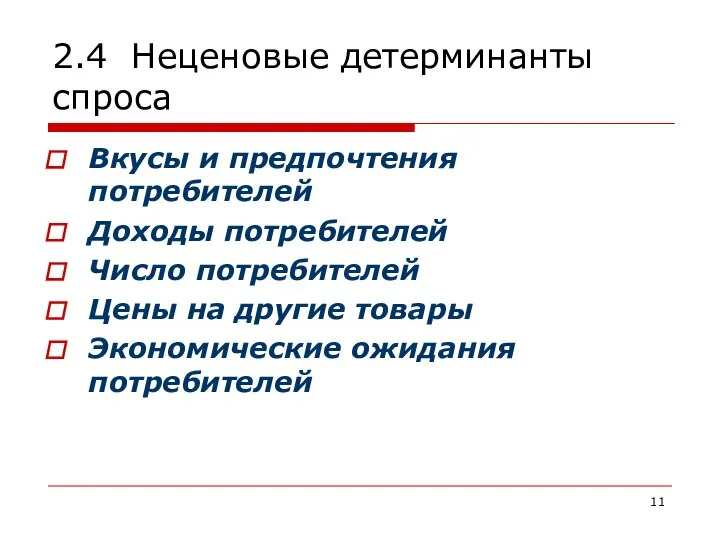 2.4 Неценовые детерминанты спроса

Вкусы и предпочтения потребителей

Доходы потребителей

Число потребителей

Цены на другие товары

Экономические ожидания потребителей

11